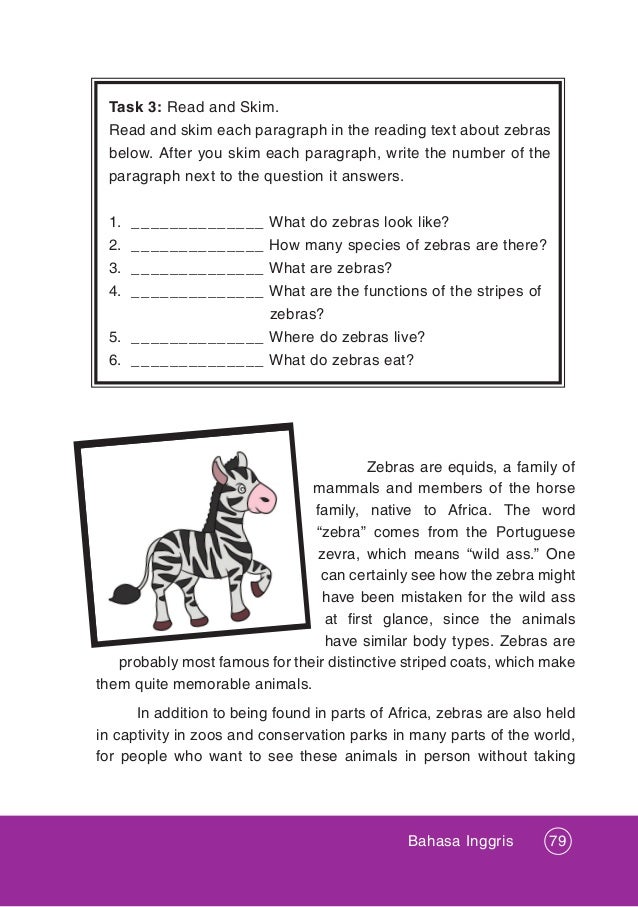 **Task 3:** Read and Skim.
Read and skim each paragraph in the reading text about zebras below. After you skim each paragraph, write the number of the paragraph next to the question it answers.

1. ______________ What do zebras look like?
2. ______________ How many species of zebras are there?
3. ______________ What are zebras?
4. ______________ What are the functions of the stripes of zebras?
5. ______________ Where do zebras live?
6. ______________ What do zebras eat?

Zebras are equids, a family of mammals and members of the horse family, native to Africa. The word “zebra” comes from the Portuguese zevra, which means “wild ass.” One can certainly see how the zebra might have been mistaken for the wild ass at first glance, since the animals have similar body types. Zebras are probably most famous for their distinctive striped coats, which make them quite memorable animals.

In addition to being found in parts of Africa, zebras are also held in captivity in zoos and conservation parks in many parts of the world, for people who want to see these animals in person without taking

Bahasa Inggris 79